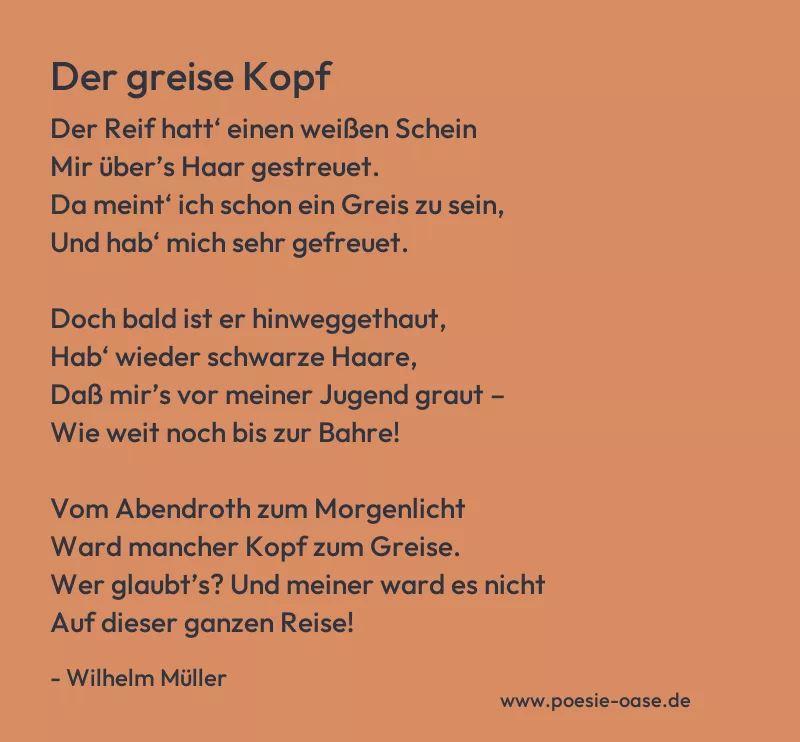 Der greise Kopf

Der Reif hatt' einen weißen Schein
Mir über's Haar gestreuet.
Da meint' ich schon ein Greis zu sein,
Und hab' mich sehr gefreuet.

Doch bald ist er hinweggethaut,
Hab' wieder schwarze Haare,
Daß mir's vor meiner Jugend graut –
Wie weit noch bis zur Bahre!

Vom Abendroth zum Morgenlicht
Ward mancher Kopf zum Greise.
Wer glaubt's? Und meiner ward es nicht
Auf dieser ganzen Reise!

- Wilhelm Müller

www.poesie-oase.de